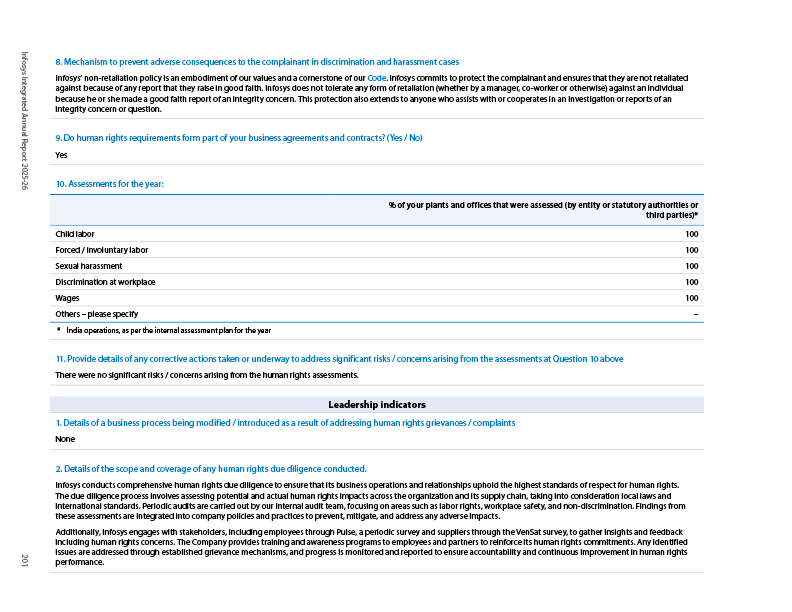 Infosys Integrated Annual Report 2025-26

8. Mechanism to prevent adverse consequences to the complainant in discrimination and harassment cases

Infosys' non-retaliation policy is an embodiment of our values and a cornerstone of our Code. Infosys commits to protect the complainant and ensures that they are not retaliated against because of any report that they raise in good faith. Infosys does not tolerate any form of retaliation (whether by a manager, co-worker or otherwise) against an individual because he or she made a good faith report of an integrity concern. This protection also extends to anyone who assists with or cooperates in an investigation or reports of an integrity concern or question.

9. Do human rights requirements form part of your business agreements and contracts? (Yes / No)

Yes

10. Assessments for the year:

| | % of your plants and offices that were assessed (by entity or statutory authorities or third parties)* |
|---|---|
| Child labor | 100 |
| Forced / involuntary labor | 100 |
| Sexual harassment | 100 |
| Discrimination at workplace | 100 |
| Wages | 100 |
| Others – please specify | – |

* India operations, as per the internal assessment plan for the year

11. Provide details of any corrective actions taken or underway to address significant risks / concerns arising from the assessments at Question 10 above

There were no significant risks / concerns arising from the human rights assessments.

Leadership indicators

1. Details of a business process being modified / introduced as a result of addressing human rights grievances / complaints

None

2. Details of the scope and coverage of any human rights due diligence conducted.

Infosys conducts comprehensive human rights due diligence to ensure that its business operations and relationships uphold the highest standards of respect for human rights. The due diligence process involves assessing potential and actual human rights impacts across the organization and its supply chain, taking into consideration local laws and international standards. Periodic audits are carried out by our internal audit team, focusing on areas such as labor rights, workplace safety, and non-discrimination. Findings from these assessments are integrated into company policies and practices to prevent, mitigate, and address any adverse impacts.

Additionally, Infosys engages with stakeholders, including employees through Pulse, a periodic survey and suppliers through the VenSat survey, to gather insights and feedback including human rights concerns. The Company provides training and awareness programs to employees and partners to reinforce its human rights commitments. Any identified issues are addressed through established grievance mechanisms, and progress is monitored and reported to ensure accountability and continuous improvement in human rights performance.

201